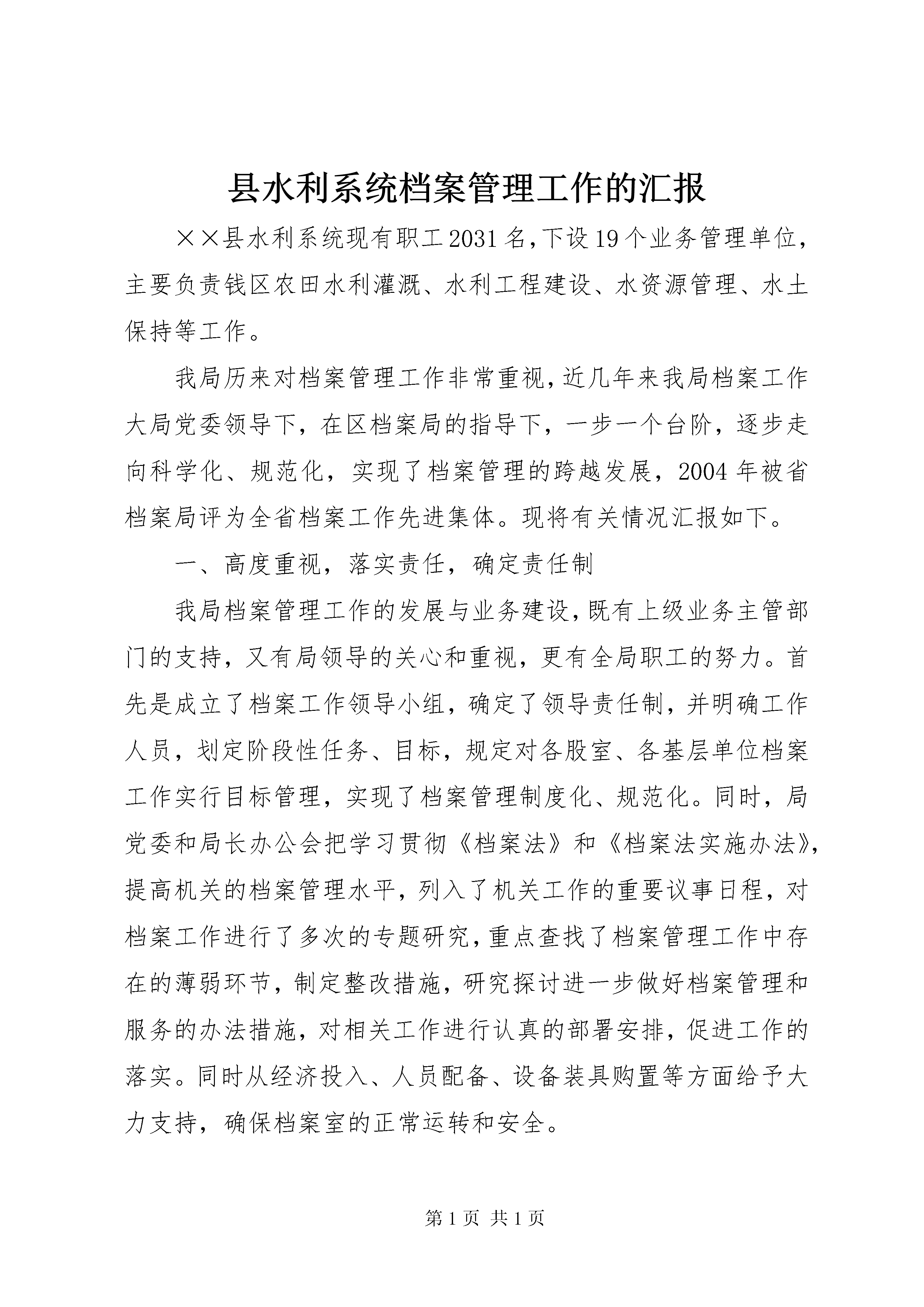 县水利系统档案管理工作的汇报

××县水利系统现有职工2031名,下设19个业务管理单位,主要负责钱区农田水利灌溉、水利工程建设、水资源管理、水土保持等工作。

我局历来对档案管理工作非常重视,近几年来我局档案工作大局党委领导下,在区档案局的指导下,一步一个台阶,逐步走向科学化、规范化,实现了档案管理的跨越发展,2004年被省档案局评为全省档案工作先进集体。现将有关情况汇报如下。

一、高度重视,落实责任,确定责任制

我局档案管理工作的发展与业务建设,既有上级业务主管部门的支持,又有局领导的关心和重视,更有全局职工的努力。首先是成立了档案工作领导小组,确定了领导责任制,并明确工作人员,划定阶段性任务、目标,规定对各股室、各基层单位档案工作实行目标管理,实现了档案管理制度化、规范化。同时,局党委和局长办公会把学习贯彻《档案法》和《档案法实施办法》,提高机关的档案管理水平,列入了机关工作的重要议事日程,对档案工作进行了多次的专题研究,重点查找了档案管理工作中存在的薄弱环节,制定整改措施,研究探讨进一步做好档案管理和服务的办法措施,对相关工作进行认真的部署安排,促进工作的落实。同时从经济投入、人员配备、设备装具购置等方面给予大力支持,确保档案室的正常运转和安全。

第1页 共1页